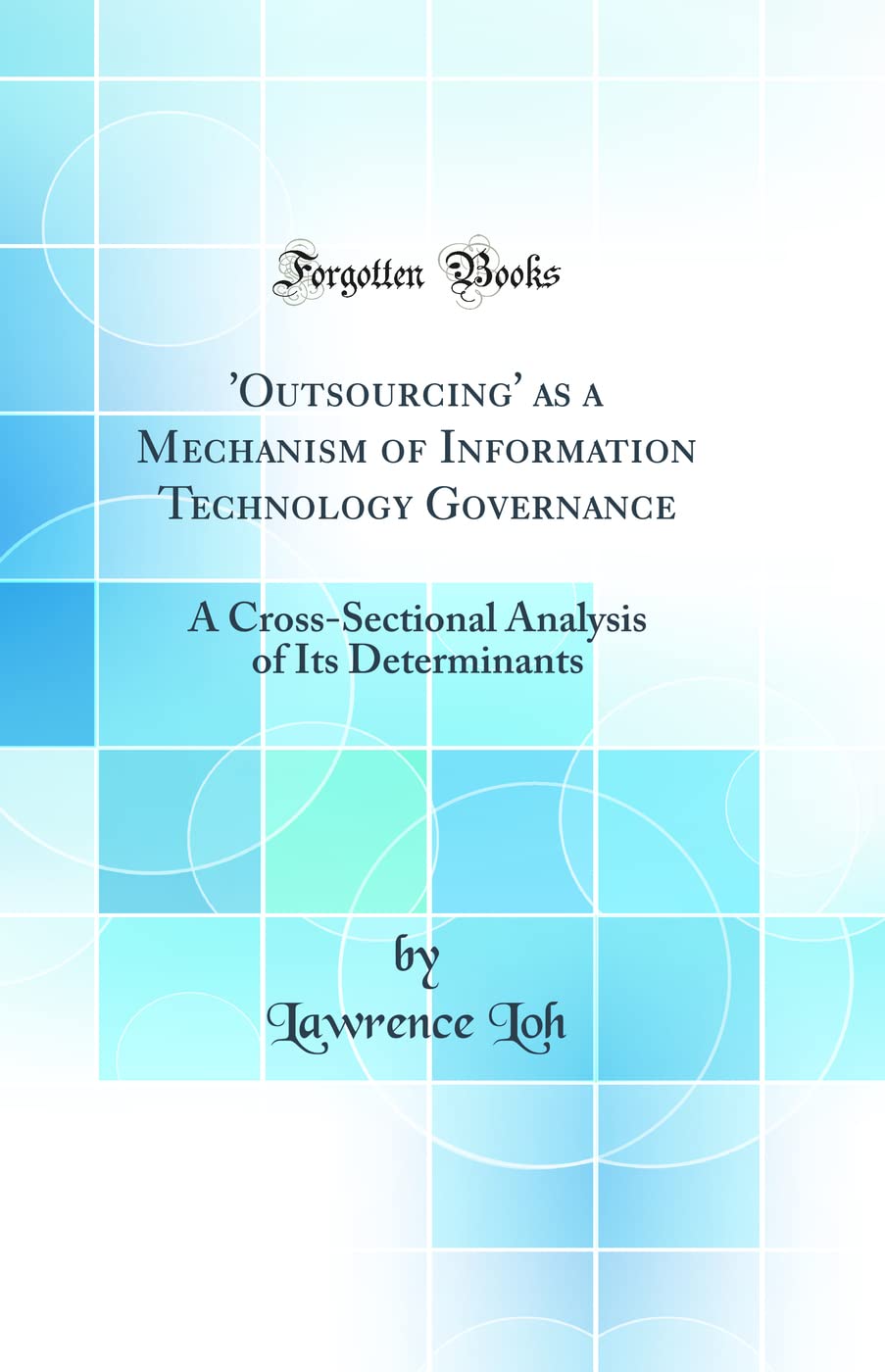 Forgotten Books

'Outsourcing' as a Mechanism of Information Technology Governance

A Cross-Sectional Analysis of Its Determinants

by
Lawrence Loh